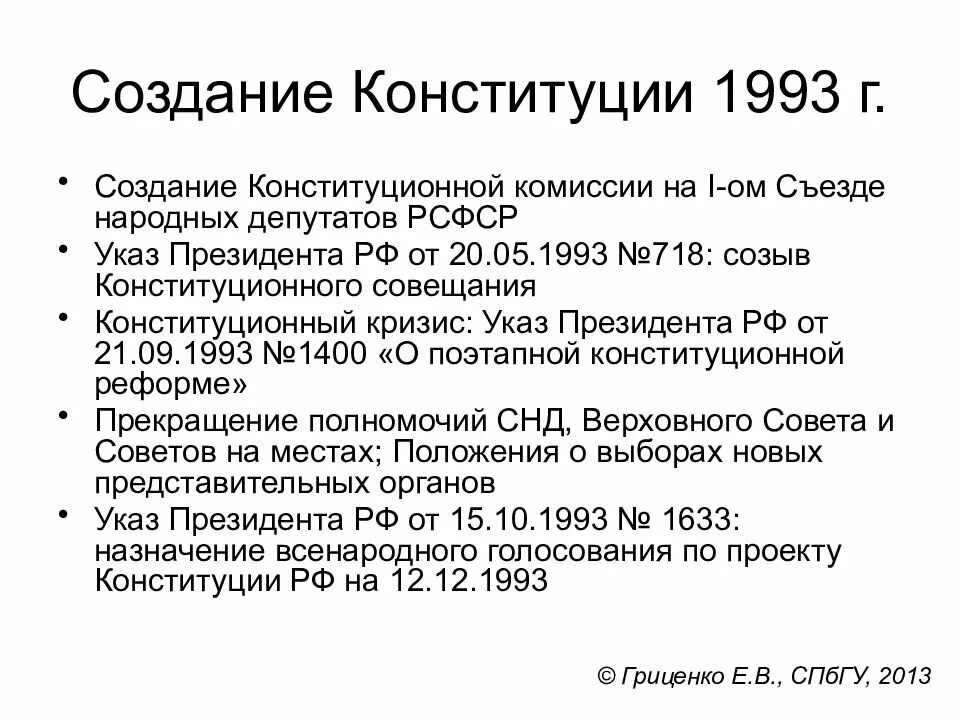 Создание Конституции 1993 г.

• Создание Конституционной комиссии на I-ом Съезде народных депутатов РСФСР
• Указ Президента РФ от 20.05.1993 №718: созыв Конституционного совещания
• Конституционный кризис: Указ Президента РФ от 21.09.1993 №1400 «О поэтапной конституционной реформе»
• Прекращение полномочий СНД, Верховного Совета и Советов на местах; Положения о выборах новых представительных органов
• Указ Президента РФ от 15.10.1993 № 1633: назначение всенародного голосования по проекту Конституции РФ на 12.12.1993

© Гриценко Е.В., СПбГУ, 2013